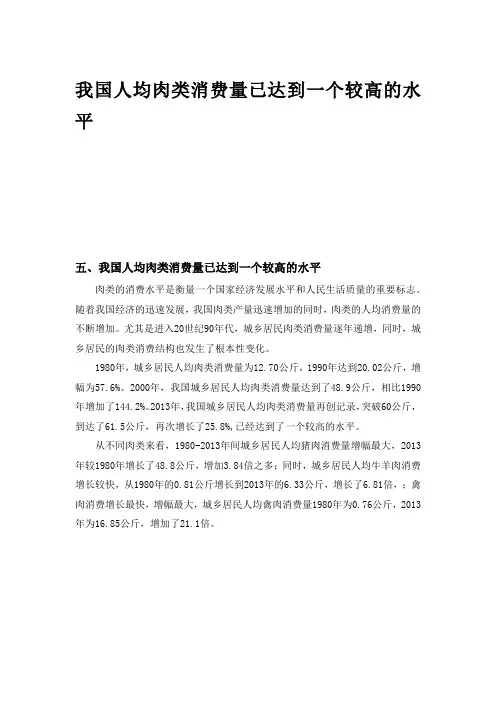 我国人均肉类消费量已达到一个较高的水平

五、我国人均肉类消费量已达到一个较高的水平

肉类的消费水平是衡量一个国家经济发展水平和人民生活质量的重要标志。随着我国经济的迅速发展，我国肉类产量迅速增加的同时，肉类的人均消费量的不断增加。尤其是进入20世纪90年代，城乡居民肉类消费量逐年递增，同时，城乡居民的肉类消费结构也发生了根本性变化。

1980年，城乡居民人均肉类消费量为12.70公斤，1990年达到20.02公斤，增幅为57.6%。2000年，我国城乡居民人均肉类消费量达到了48.9公斤，相比1990年增加了144.2%。2013年，我国城乡居民人均肉类消费量再创记录，突破60公斤，到达了61.5公斤，再次增长了25.8%，已经达到了一个较高的水平。

从不同肉类来看，1980-2013年间城乡居民人均猪肉消费量增幅最大，2013年较1980年增长了48.8公斤，增加3.84倍之多；同时，城乡居民人均牛羊肉消费增长较快，从1980年的0.81公斤增长到2013年的6.33公斤，增长了6.81倍，；禽肉消费增长最快，增幅最大，城乡居民人均禽肉消费量1980年为0.76公斤，2013年为16.85公斤，增加了21.1倍。